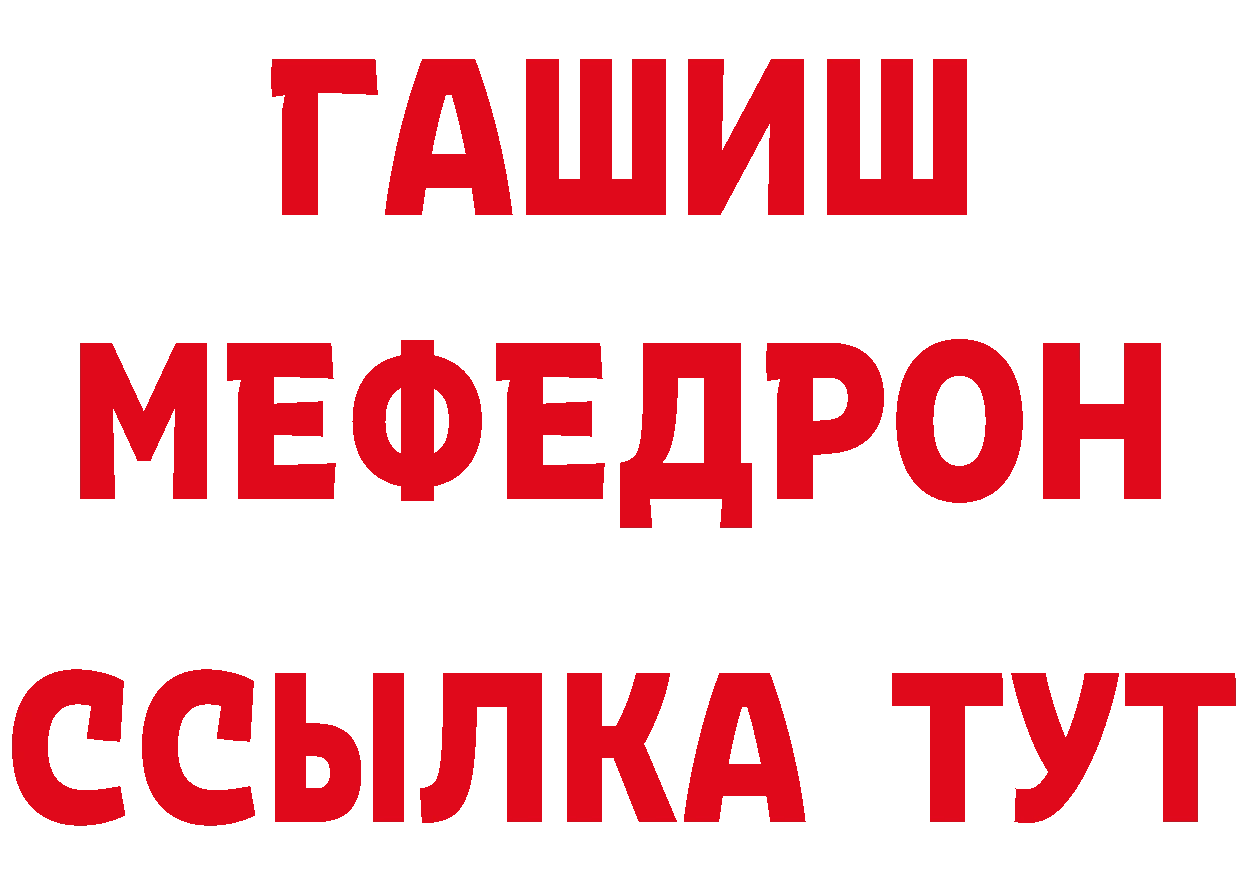 ГАШИШ
МЕФЕДРОН
ССЫЛКА ТУТ